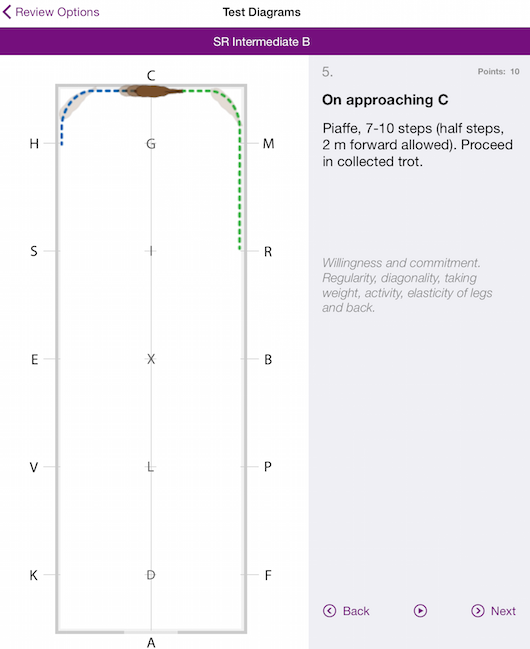 Review Options
Test Diagrams

SR Intermediate B

C
H G M
S I R
E X B
V L P
K D F
A

5.
Points: 10

On approaching C

Piaffe, 7-10 steps (half steps, 2 m forward allowed). Proceed in collected trot.

Willingness and commitment. Regularity, diagonality, taking weight, activity, elasticity of legs and back.

Back
Next